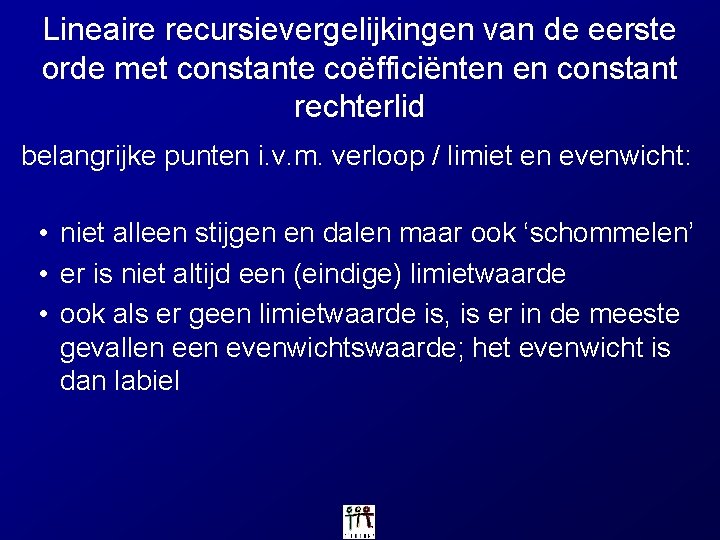 Lineaire recursievergelijkingen van de eerste orde met constante coëfficiënten en constant rechterlid

belangrijke punten i.v.m. verloop / limiet en evenwicht:

• niet alleen stijgen en dalen maar ook ‘schommelen’
• er is niet altijd een (eindige) limietwaarde
• ook als er geen limietwaarde is, is er in de meeste gevallen een evenwichtswaarde; het evenwicht is dan labiel